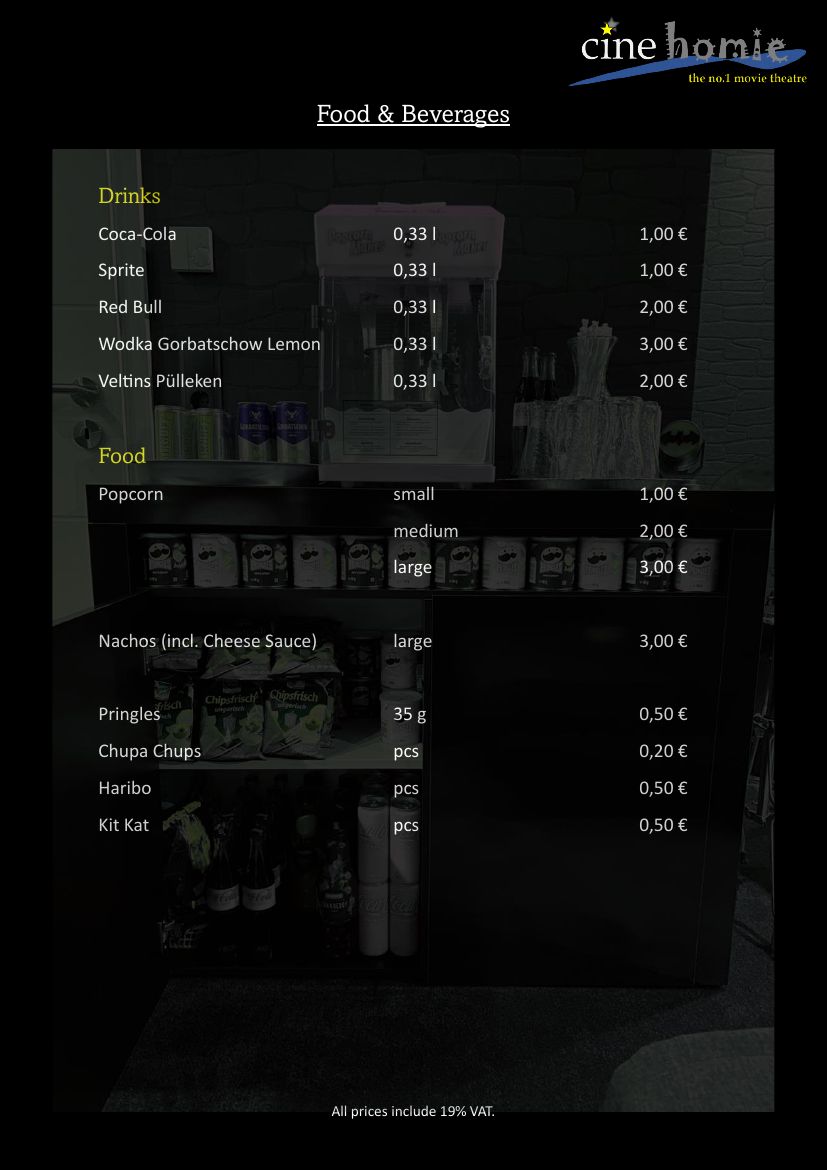 cine homie
the no.1 movie theatre

Food & Beverages

Drinks

Coca-Cola 0,33 l 1,00 €

Sprite 0,33 l 1,00 €

Red Bull 0,33 l 2,00 €

Wodka Gorbatschow Lemon 0,33 l 3,00 €

Veltins Pülleken 0,33 l 2,00 €

Food

Popcorn small 1,00 €

medium 2,00 €

large 3,00 €

Nachos (incl. Cheese Sauce) large 3,00 €

Pringles 35 g 0,50 €

Chupa Chups pcs 0,20 €

Haribo pcs 0,50 €

Kit Kat pcs 0,50 €

All prices include 19% VAT.